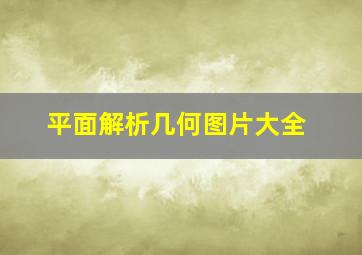 平面解析几何图片大全